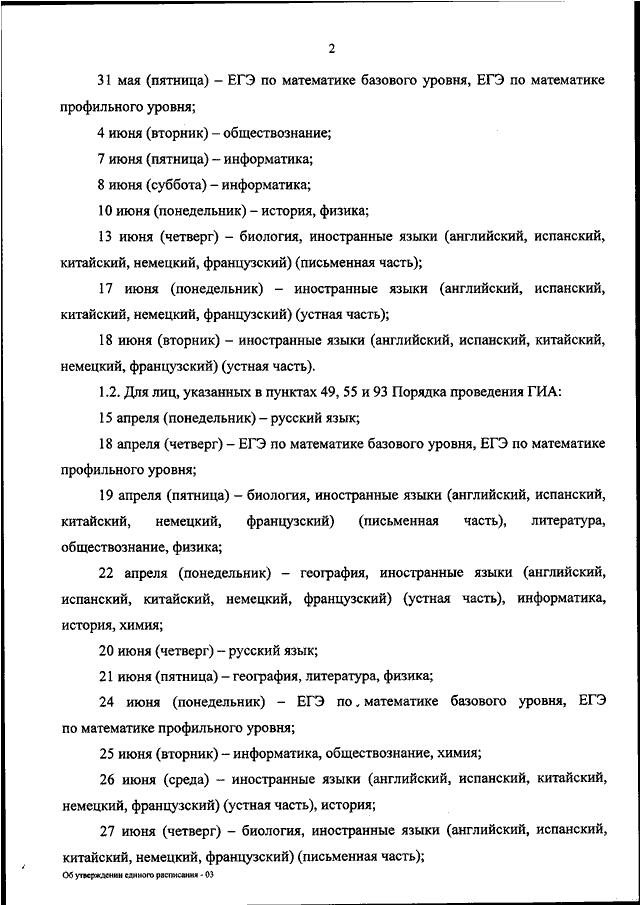 2

31 мая (пятница) – ЕГЭ по математике базового уровня, ЕГЭ по математике профильного уровня;

4 июня (вторник) – обществознание;

7 июня (пятница) – информатика;

8 июня (суббота) – информатика;

10 июня (понедельник) – история, физика;

13 июня (четверг) – биология, иностранные языки (английский, испанский, китайский, немецкий, французский) (письменная часть);

17 июня (понедельник) – иностранные языки (английский, испанский, китайский, немецкий, французский) (устная часть);

18 июня (вторник) – иностранные языки (английский, испанский, китайский, немецкий, французский) (устная часть).

1.2. Для лиц, указанных в пунктах 49, 55 и 93 Порядка проведения ГИА:

15 апреля (понедельник) – русский язык;

18 апреля (четверг) – ЕГЭ по математике базового уровня, ЕГЭ по математике профильного уровня;

19 апреля (пятница) – биология, иностранные языки (английский, испанский, китайский, немецкий, французский) (письменная часть), литература, обществознание, физика;

22 апреля (понедельник) – география, иностранные языки (английский, испанский, китайский, немецкий, французский) (устная часть), информатика, история, химия;

20 июня (четверг) – русский язык;

21 июня (пятница) – география, литература, физика;

24 июня (понедельник) – ЕГЭ по математике базового уровня, ЕГЭ по математике профильного уровня;

25 июня (вторник) – информатика, обществознание, химия;

26 июня (среда) – иностранные языки (английский, испанский, китайский, немецкий, французский) (устная часть), история;

27 июня (четверг) – биология, иностранные языки (английский, испанский, китайский, немецкий, французский) (письменная часть);

Об утверждении единого расписания - 03